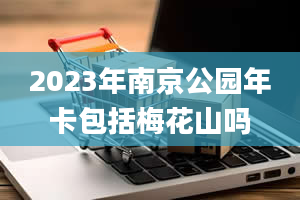 2023年南京公园年卡包括梅花山吗